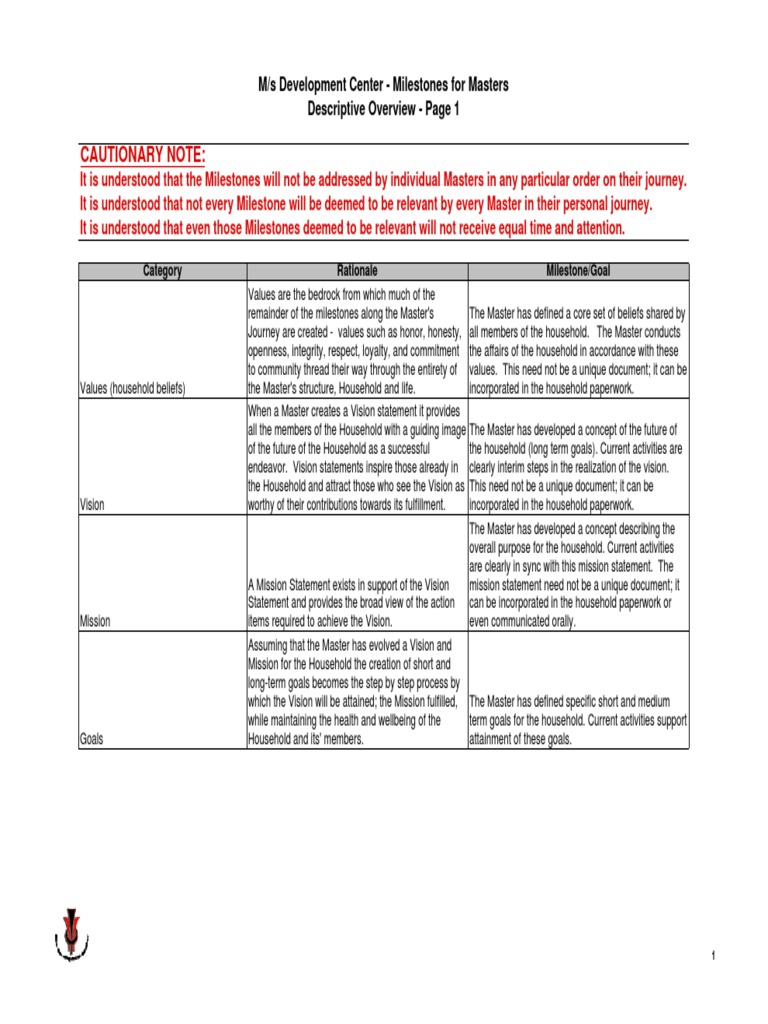 M/s Development Center - Milestones for Masters
Descriptive Overview - Page 1

CAUTIONARY NOTE:
It is understood that the Milestones will not be addressed by individual Masters in any particular order on their journey.
It is understood that not every Milestone will be deemed to be relevant by every Master in their personal journey.
It is understood that even those Milestones deemed to be relevant will not receive equal time and attention.

| Category | Rationale | Milestone/Goal |
|---|---|---|
| Values (household beliefs) | Values are the bedrock from which much of the remainder of the milestones along the Master's Journey are created - values such as honor, honesty, openness, integrity, respect, loyalty, and commitment to community thread their way through the entirety of the Master's structure, Household and life. | The Master has defined a core set of beliefs shared by all members of the household. The Master conducts the affairs of the household in accordance with these values. This need not be a unique document; it can be incorporated in the household paperwork. |
| Vision | When a Master creates a Vision statement it provides all the members of the Household with a guiding image of the future of the Household as a successful endeavor. Vision statements inspire those already in the Household and attract those who see the Vision as worthy of their contributions towards its fulfillment. | The Master has developed a concept of the future of the household (long term goals). Current activities are clearly interim steps in the realization of the vision. This need not be a unique document; it can be incorporated in the household paperwork. |
| Mission | A Mission Statement exists in support of the Vision Statement and provides the broad view of the action items required to achieve the Vision. | The Master has developed a concept describing the overall purpose for the household. Current activities are clearly in sync with this mission statement. The mission statement need not be a unique document; it can be incorporated in the household paperwork or even communicated orally. |
| Goals | Assuming that the Master has evolved a Vision and Mission for the Household the creation of short and long-term goals becomes the step by step process by which the Vision will be attained; the Mission fulfilled, while maintaining the health and wellbeing of the Household and its' members. | The Master has defined specific short and medium term goals for the household. Current activities support attainment of these goals. |

1